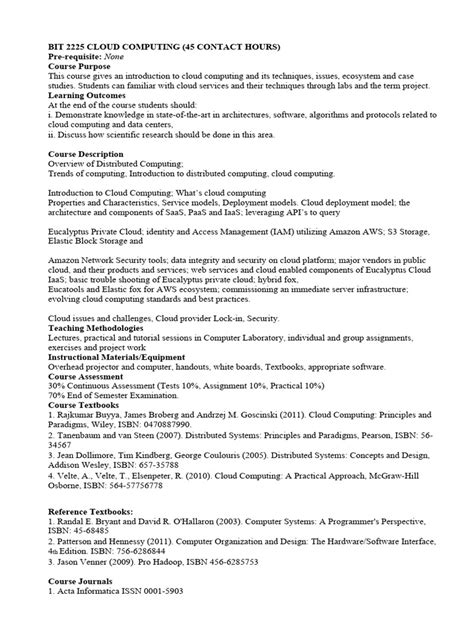 BIT 2225 CLOUD COMPUTING (45 CONTACT HOURS)
Pre-requisite: None
Course Purpose
This course gives an introduction to cloud computing and its techniques, issues, ecosystem and case studies. Students can familiar with cloud services and their techniques through labs and the term project.
Learning Outcomes
At the end of the course students should:
i. Demonstrate knowledge in state-of-the-art in architectures, software, algorithms and protocols related to cloud computing and data centers,
ii. Discuss how scientific research should be done in this area.

Course Description
Overview of Distributed Computing;
Trends of computing, Introduction to distributed computing, cloud computing.

Introduction to Cloud Computing; What's cloud computing
Properties and Characteristics, Service models, Deployment models. Cloud deployment model; the architecture and components of SaaS, PaaS and IaaS; leveraging API's to query

Eucalyptus Private Cloud; identity and Access Management (IAM) utilizing Amazon AWS; S3 Storage, Elastic Block Storage and

Amazon Network Security tools; data integrity and security on cloud platform; major vendors in public cloud, and their products and services; web services and cloud enabled components of Eucalyptus Cloud IaaS; basic trouble shooting of Eucalyptus private cloud; hybrid fox,
Eucatools and Elastic fox for AWS ecosystem; commissioning an immediate server infrastructure; evolving cloud computing standards and best practices.

Cloud issues and challenges, Cloud provider Lock-in, Security.
Teaching Methodologies
Lectures, practical and tutorial sessions in Computer Laboratory, individual and group assignments, exercises and project work
Instructional Materials/Equipment
Overhead projector and computer, handouts, white boards, Textbooks, appropriate software.
Course Assessment
30% Continuous Assessment (Tests 10%, Assignment 10%, Practical 10%)
70% End of Semester Examination.
Course Textbooks
1. Rajkumar Buyya, James Broberg and Andrzej M. Goscinski (2011). Cloud Computing: Principles and Paradigms, Wiley, ISBN: 0470887990.
2. Tanenbaum and van Steen (2007). Distributed Systems: Principles and Paradigms, Pearson, ISBN: 56-34567
3. Jean Dollimore, Tim Kindberg, George Coulouris (2005). Distributed Systems: Concepts and Design, Addison Wesley, ISBN: 657-35788
4. Velte, A., Velte, T., Elsenpeter, R. (2010). Cloud Computing: A Practical Approach, McGraw-Hill Osborne, ISBN: 564-57756778

Reference Textbooks:
1. Randal E. Bryant and David R. O'Hallaron (2003). Computer Systems: A Programmer's Perspective, ISBN: 45-68485
2. Patterson and Hennessy (2011). Computer Organization and Design: The Hardware/Software Interface, 4th Edition. ISBN: 756-6286844
3. Jason Venner (2009). Pro Hadoop, ISBN 456-6285753

Course Journals
1. Acta Informatica ISSN 0001-5903